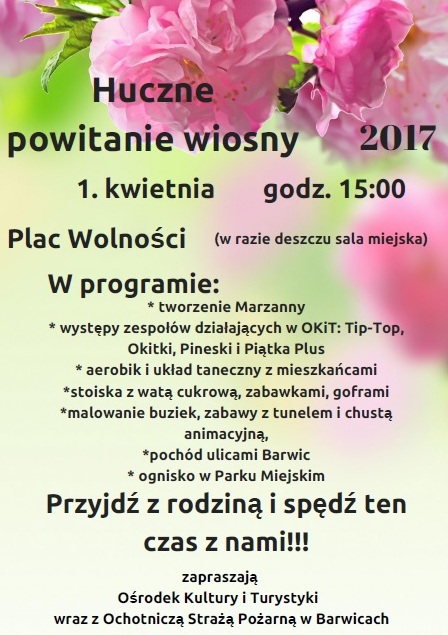 Huczne
powitanie wiosny 2017

1. kwietnia godz. 15:00

Plac Wolności (w razie deszczu sala miejska)

W programie:
* tworzenie Marzanny
* występy zespołów działających w OKiT: Tip-Top, Okitki, Pineski i Piątka Plus
* aerobik i układ taneczny z mieszkańcami
*stoiska z watą cukrową, zabawkami, goframi
*malowanie buziek, zabawy z tunelem i chustą animacyjną,
*pochód ulicami Barwic
* ognisko w Parku Miejskim

Przyjdź z rodziną i spędź ten czas z nami!!!

zapraszają
Ośrodek Kultury i Turystyki
wraz z Ochotniczą Strażą Pożarną w Barwicach